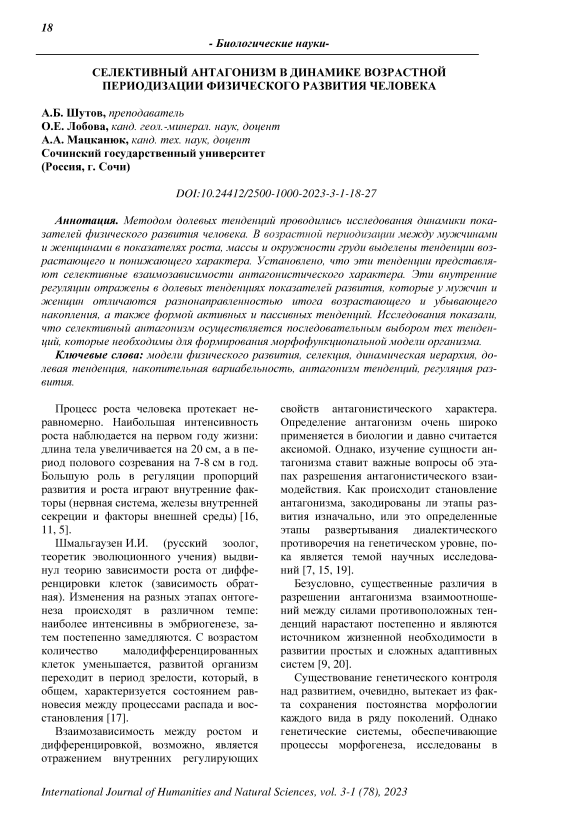 18

- Биологические науки-

СЕЛЕКТИВНЫЙ АНТАГОНИЗМ В ДИНАМИКЕ ВОЗРАСТНОЙ ПЕРИОДИЗАЦИИ ФИЗИЧЕСКОГО РАЗВИТИЯ ЧЕЛОВЕКА

А.Б. Шутов, преподаватель
О.Е. Лобова, канд. геол.-минерал. наук, доцент
А.А. Мацканюк, канд. тех. наук, доцент
Сочинский государственный университет
(Россия, г. Сочи)

DOI:10.24412/2500-1000-2023-3-1-18-27

Аннотация. Методом долевых тенденций проводились исследования динамики показателей физического развития человека. В возрастной периодизации между мужчинами и женщинами в показателях роста, массы и окружности груди выделены тенденции возрастающего и понижающего характера. Установлено, что эти тенденции представляют селективные взаимозависимости антагонистического характера. Эти внутренние регуляции отражены в долевых тенденциях показателей развития, которые у мужчин и женщин отличаются разнонаправленностью итога возрастающего и убывающего накопления, а также формой активных и пассивных тенденций. Исследования показали, что селективный антагонизм осуществляется последовательным выбором тех тенденций, которые необходимы для формирования морфофункциональной модели организма.

Ключевые слова: модели физического развития, селекция, динамическая иерархия, долевая тенденция, накопительная вариабельность, антагонизм тенденций, регуляция развития.

Процесс роста человека протекает неравномерно. Наибольшая интенсивность роста наблюдается на первом году жизни: длина тела увеличивается на 20 см, а в период полового созревания на 7-8 см в год. Большую роль в регуляции пропорций развития и роста играют внутренние факторы (нервная система, железы внутренней секреции и факторы внешней среды) [16, 11, 5].

Шмальгаузен И.И. (русский зоолог, теоретик эволюционного учения) выдвинул теорию зависимости роста от дифференцировки клеток (зависимость обратная). Изменения на разных этапах онтогенеза происходят в различном темпе: наиболее интенсивны в эмбриогенезе, затем постепенно замедляются. С возрастом количество малодифференцированных клеток уменьшается, развитой организм переходит в период зрелости, который, в общем, характеризуется состоянием равновесия между процессами распада и восстановления [17].

Взаимозависимость между ростом и дифференцировкой, возможно, является отражением внутренних регулирующих свойств антагонистического характера. Определение антагонизм очень широко применяется в биологии и давно считается аксиомой. Однако, изучение сущности антагонизма ставит важные вопросы об этапах разрешения антагонистического взаимодействия. Как происходит становление антагонизма, закодированы ли этапы развития изначально, или это определенные этапы развертывания диалектического противоречия на генетическом уровне, пока является темой научных исследований [7, 15, 19].

Безусловно, существенные различия в разрешении антагонизма взаимоотношений между силами противоположных тенденций нарастают постепенно и являются источником жизненной необходимости в развитии простых и сложных адаптивных систем [9, 20].

Существование генетического контроля над развитием, очевидно, вытекает из факта сохранения постоянства морфологии каждого вида в ряду поколений. Однако генетические системы, обеспечивающие процессы морфогенеза, исследованы в

International Journal of Humanities and Natural Sciences, vol. 3-1 (78), 2023